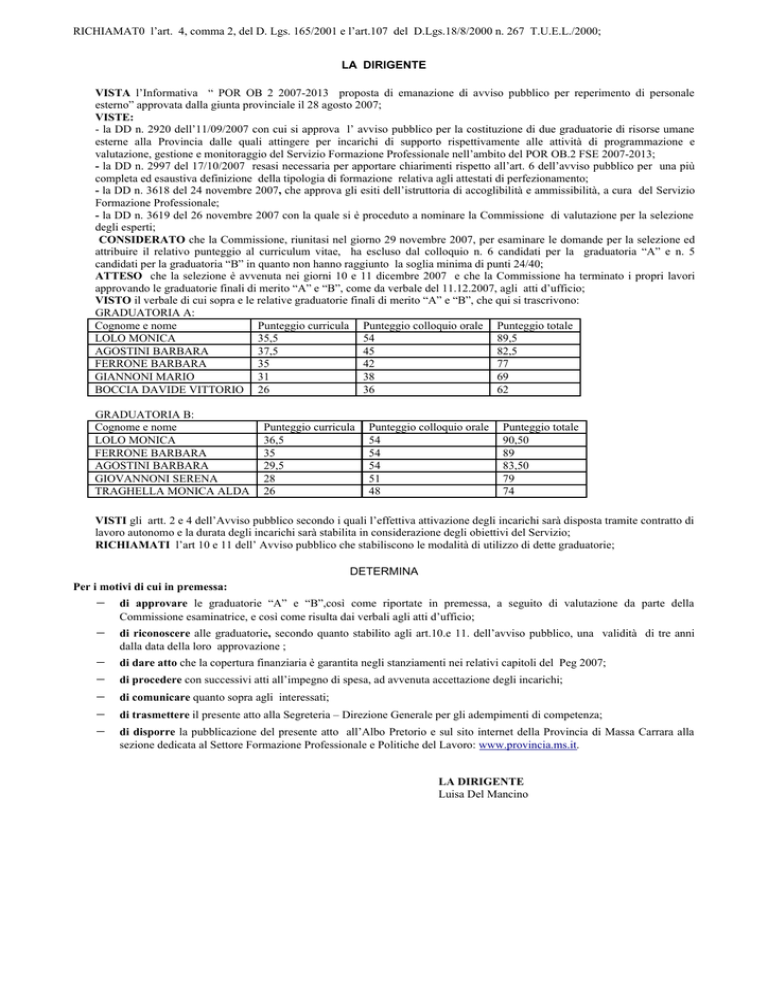 RICHIAMAT0 l'art. 4, comma 2, del D. Lgs. 165/2001 e l'art.107 del D.Lgs.18/8/2000 n. 267 T.U.E.L./2000;

LA DIRIGENTE

VISTA l'Informativa " POR OB 2 2007-2013 proposta di emanazione di avviso pubblico per reperimento di personale esterno" approvata dalla giunta provinciale il 28 agosto 2007;
VISTE:
- la DD n. 2920 dell'11/09/2007 con cui si approva l' avviso pubblico per la costituzione di due graduatorie di risorse umane esterne alla Provincia dalle quali attingere per incarichi di supporto rispettivamente alle attività di programmazione e valutazione, gestione e monitoraggio del Servizio Formazione Professionale nell'ambito del POR OB.2 FSE 2007-2013;
- la DD n. 2997 del 17/10/2007 resasi necessaria per apportare chiarimenti rispetto all'art. 6 dell'avviso pubblico per una più completa ed esaustiva definizione della tipologia di formazione relativa agli attestati di perfezionamento;
- la DD n. 3618 del 24 novembre 2007, che approva gli esiti dell'istruttoria di accoglibilità e ammissibilità, a cura del Servizio Formazione Professionale;
- la DD n. 3619 del 26 novembre 2007 con la quale si è proceduto a nominare la Commissione di valutazione per la selezione degli esperti;
CONSIDERATO che la Commissione, riunitasi nel giorno 29 novembre 2007, per esaminare le domande per la selezione ed attribuire il relativo punteggio al curriculum vitae, ha escluso dal colloquio n. 6 candidati per la graduatoria "A" e n. 5 candidati per la graduatoria "B" in quanto non hanno raggiunto la soglia minima di punti 24/40;
ATTESO che la selezione è avvenuta nei giorni 10 e 11 dicembre 2007 e che la Commissione ha terminato i propri lavori approvando le graduatorie finali di merito "A" e "B", come da verbale del 11.12.2007, agli atti d'ufficio;
VISTO il verbale di cui sopra e le relative graduatorie finali di merito "A" e "B", che qui si trascrivono:
GRADUATORIA A:

| Cognome e nome | Punteggio curricula | Punteggio colloquio orale | Punteggio totale |
|---|---|---|---|
| LOLO MONICA | 35,5 | 54 | 89,5 |
| AGOSTINI BARBARA | 37,5 | 45 | 82,5 |
| FERRONE BARBARA | 35 | 42 | 77 |
| GIANNONI MARIO | 31 | 38 | 69 |
| BOCCIA DAVIDE VITTORIO | 26 | 36 | 62 |

GRADUATORIA B:

| Cognome e nome | Punteggio curricula | Punteggio colloquio orale | Punteggio totale |
|---|---|---|---|
| LOLO MONICA | 36,5 | 54 | 90,50 |
| FERRONE BARBARA | 35 | 54 | 89 |
| AGOSTINI BARBARA | 29,5 | 54 | 83,50 |
| GIOVANNONI SERENA | 28 | 51 | 79 |
| TRAGHELLA MONICA ALDA | 26 | 48 | 74 |

VISTI gli artt. 2 e 4 dell'Avviso pubblico secondo i quali l'effettiva attivazione degli incarichi sarà disposta tramite contratto di lavoro autonomo e la durata degli incarichi sarà stabilita in considerazione degli obiettivi del Servizio;
RICHIAMATI l'art 10 e 11 dell' Avviso pubblico che stabiliscono le modalità di utilizzo di dette graduatorie;

DETERMINA

Per i motivi di cui in premessa:
– di approvare le graduatorie "A" e "B",così come riportate in premessa, a seguito di valutazione da parte della Commissione esaminatrice, e così come risulta dai verbali agli atti d'ufficio;
– di riconoscere alle graduatorie, secondo quanto stabilito agli art.10.e 11. dell'avviso pubblico, una validità di tre anni dalla data della loro approvazione ;
– di dare atto che la copertura finanziaria è garantita negli stanziamenti nei relativi capitoli del Peg 2007;
– di procedere con successivi atti all'impegno di spesa, ad avvenuta accettazione degli incarichi;
– di comunicare quanto sopra agli interessati;
– di trasmettere il presente atto alla Segreteria – Direzione Generale per gli adempimenti di competenza;
– di disporre la pubblicazione del presente atto all'Albo Pretorio e sul sito internet della Provincia di Massa Carrara alla sezione dedicata al Settore Formazione Professionale e Politiche del Lavoro: www.provincia.ms.it.

LA DIRIGENTE
Luisa Del Mancino